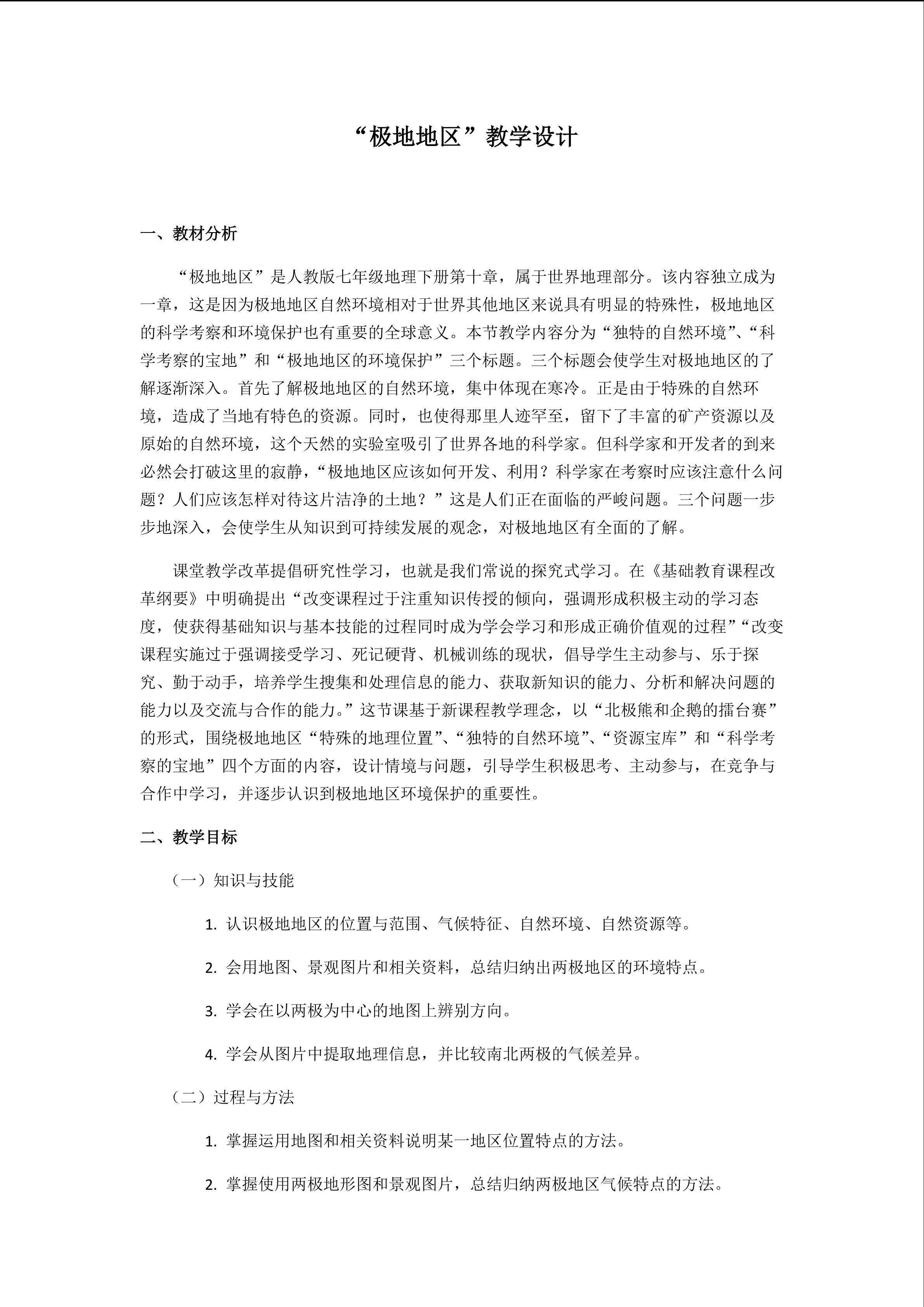 “极地地区”教学设计

一、教材分析

“极地地区”是人教版七年级地理下册第十章，属于世界地理部分。该内容独立成为一章，这是因为极地地区自然环境相对于世界其他地区来说具有明显的特殊性，极地地区的科学考察和环境保护也有重要的全球意义。本节教学内容分为“独特的自然环境”、“科学考察的宝地”和“极地地区的环境保护”三个标题。三个标题会使学生对极地地区的了解逐渐深入。首先了解极地地区的自然环境，集中体现在寒冷。正是由于特殊的自然环境，造成了当地有特色的资源。同时，也使得那里人迹罕至，留下了丰富的矿产资源以及原始的自然环境，这个天然的实验室吸引了世界各地的科学家。但科学家和开发者的到来必然会打破这里的寂静，“极地地区应该如何开发、利用？科学家在考察时应该注意什么问题？人们应该怎样对待这片洁净的土地？”这是人们正在面临的严峻问题。三个问题一步步地深入，会使学生从知识到可持续发展的观念，对极地地区有全面的了解。

课堂教学改革提倡研究性学习，也就是我们常说的探究式学习。在《基础教育课程改革纲要》中明确提出“改变课程过于注重知识传授的倾向，强调形成积极主动的学习态度，使获得基础知识与基本技能的过程同时成为学会学习和形成正确价值观的过程”“改变课程实施过于强调接受学习、死记硬背、机械训练的现状，倡导学生主动参与、乐于探究、勤于动手，培养学生搜集和处理信息的能力、获取新知识的能力、分析和解决问题的能力以及交流与合作的能力。”这节课基于新课程教学理念，以“北极熊和企鹅的擂台赛”的形式，围绕极地地区“特殊的地理位置”、“独特的自然环境”、“资源宝库”和“科学考察的宝地”四个方面的内容，设计情境与问题，引导学生积极思考、主动参与，在竞争与合作中学习，并逐步认识到极地地区环境保护的重要性。

二、教学目标

（一）知识与技能

1. 认识极地地区的位置与范围、气候特征、自然环境、自然资源等。

2. 会用地图、景观图片和相关资料，总结归纳出两极地区的环境特点。

3. 学会在以两极为中心的地图上辨别方向。

4. 学会从图片中提取地理信息，并比较南北两极的气候差异。

（二）过程与方法

1. 掌握运用地图和相关资料说明某一地区位置特点的方法。

2. 掌握使用两极地形图和景观图片，总结归纳两极地区气候特点的方法。